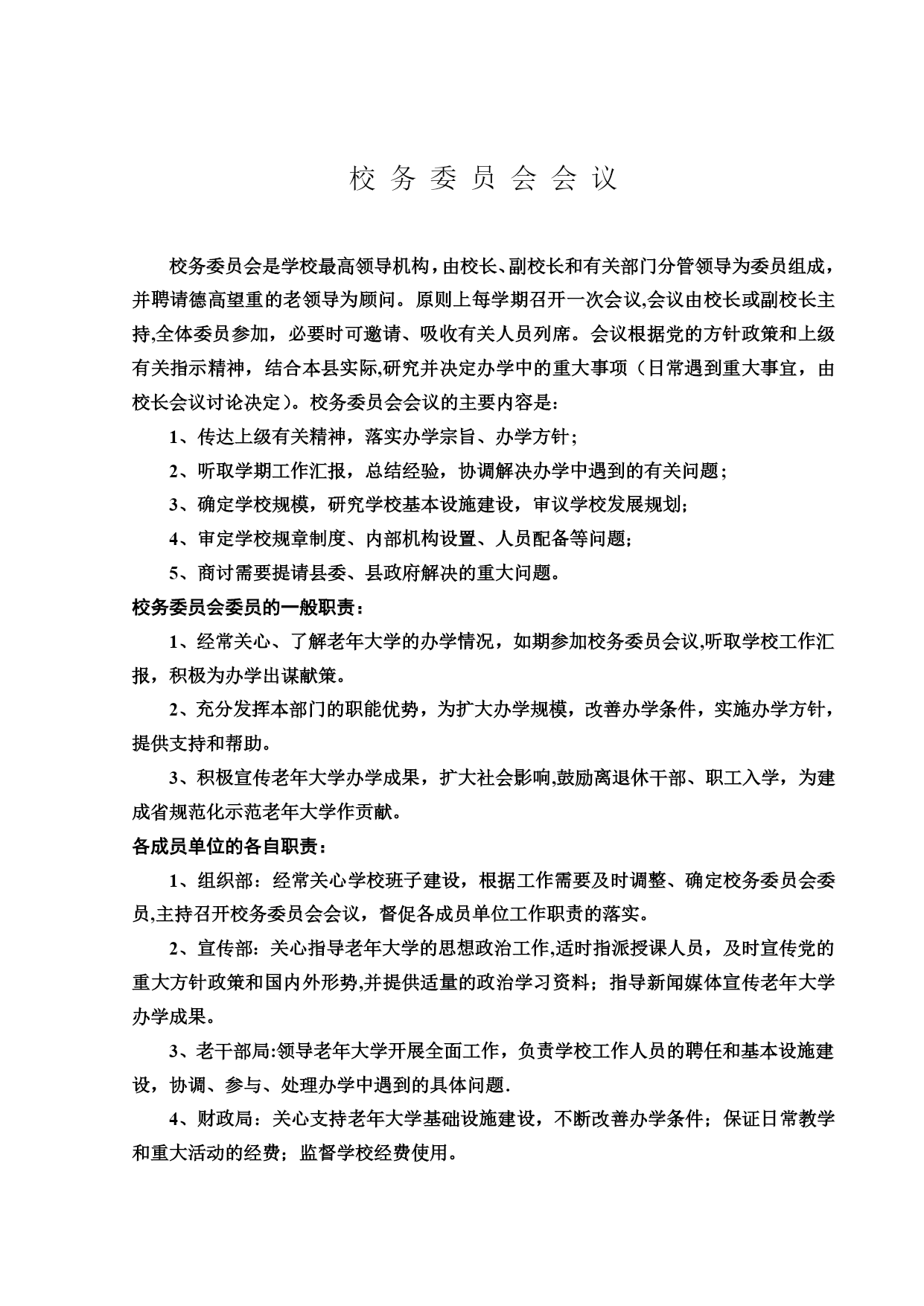 校 务 委 员 会 会 议

校务委员会是学校最高领导机构，由校长、副校长和有关部门分管领导为委员组成，并聘请德高望重的老领导为顾问。原则上每学期召开一次会议,会议由校长或副校长主持,全体委员参加，必要时可邀请、吸收有关人员列席。会议根据党的方针政策和上级有关指示精神，结合本县实际,研究并决定办学中的重大事项（日常遇到重大事宜，由校长会议讨论决定）。校务委员会会议的主要内容是：

1、传达上级有关精神，落实办学宗旨、办学方针；

2、听取学期工作汇报，总结经验，协调解决办学中遇到的有关问题；

3、确定学校规模，研究学校基本设施建设，审议学校发展规划;

4、审定学校规章制度、内部机构设置、人员配备等问题;

5、商讨需要提请县委、县政府解决的重大问题。

校务委员会委员的一般职责：

1、经常关心、了解老年大学的办学情况，如期参加校务委员会议,听取学校工作汇报，积极为办学出谋献策。

2、充分发挥本部门的职能优势，为扩大办学规模，改善办学条件，实施办学方针，提供支持和帮助。

3、积极宣传老年大学办学成果，扩大社会影响,鼓励离退休干部、职工入学，为建成省规范化示范老年大学作贡献。

各成员单位的各自职责：

1、组织部：经常关心学校班子建设，根据工作需要及时调整、确定校务委员会委员,主持召开校务委员会会议，督促各成员单位工作职责的落实。

2、宣传部：关心指导老年大学的思想政治工作,适时指派授课人员，及时宣传党的重大方针政策和国内外形势,并提供适量的政治学习资料；指导新闻媒体宣传老年大学办学成果。

3、老干部局:领导老年大学开展全面工作，负责学校工作人员的聘任和基本设施建设，协调、参与、处理办学中遇到的具体问题.

4、财政局：关心支持老年大学基础设施建设，不断改善办学条件；保证日常教学和重大活动的经费；监督学校经费使用。